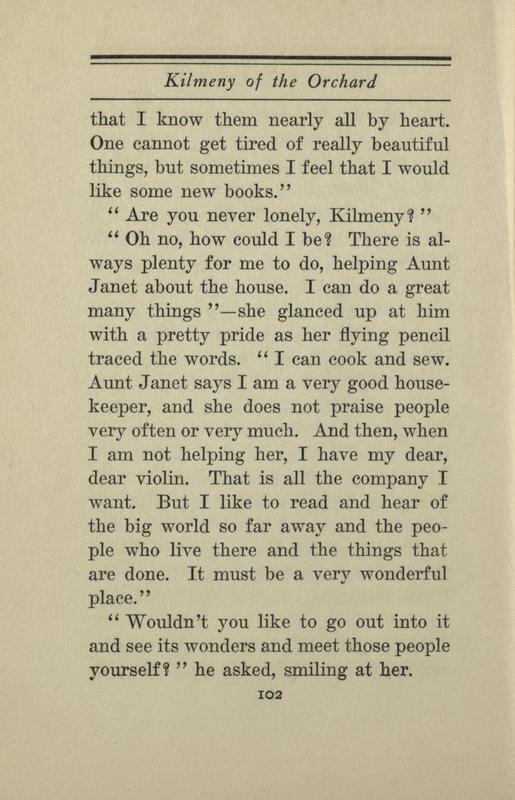 Kilmeny of the Orchard

that I know them nearly all by heart. One cannot get tired of really beautiful things, but sometimes I feel that I would like some new books."

"Are you never lonely, Kilmeny?"

"Oh no, how could I be? There is always plenty for me to do, helping Aunt Janet about the house. I can do a great many things"—she glanced up at him with a pretty pride as her flying pencil traced the words. "I can cook and sew. Aunt Janet says I am a very good housekeeper, and she does not praise people very often or very much. And then, when I am not helping her, I have my dear, dear violin. That is all the company I want. But I like to read and hear of the big world so far away and the people who live there and the things that are done. It must be a very wonderful place."

"Wouldn't you like to go out into it and see its wonders and meet those people yourself?" he asked, smiling at her.

102